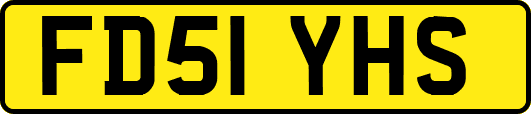 FD51 YHS